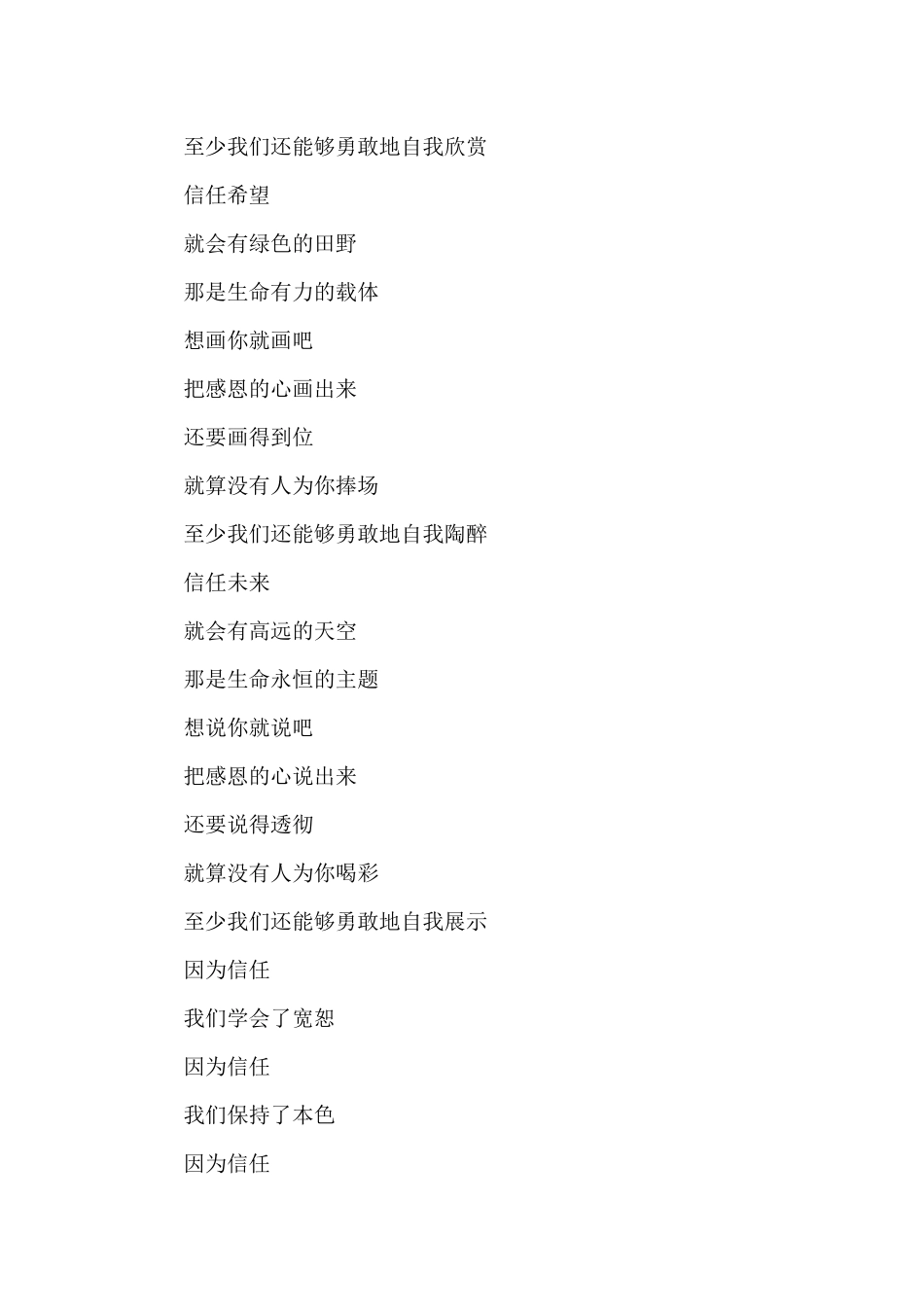 至少我们还能够勇敢地自我欣赏

信任希望

就会有绿色的田野

那是生命有力的载体

想画你就画吧

把感恩的心画出来

还要画得到位

就算没有人为你捧场

至少我们还能够勇敢地自我陶醉

信任未来

就会有高远的天空

那是生命永恒的主题

想说你就说吧

把感恩的心说出来

还要说得透彻

就算没有人为你喝彩

至少我们还能够勇敢地自我展示

因为信任

我们学会了宽恕

因为信任

我们保持了本色

因为信任